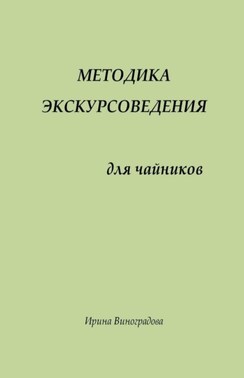 МЕТОДИКА
ЭКСКУРСОВЕДЕНИЯ

для чайников

Ирина Виноградова